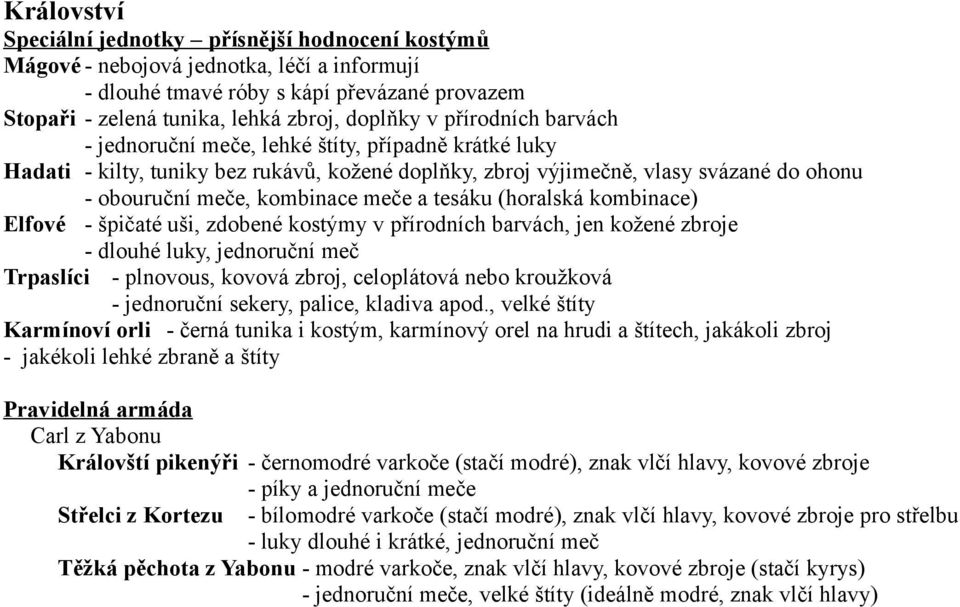 Království
Speciální jednotky – přísnější hodnocení kostýmů
Mágové - nebojová jednotka, léčí a informují
- dlouhé tmavé róby s kápí převázané provazem
Stopaři - zelená tunika, lehká zbroj, doplňky v přírodních barvách
- jednoruční meče, lehké štíty, případně krátké luky
Hadati - kilty, tuniky bez rukávů, kožené doplňky, zbroj výjimečně, vlasy svázané do ohonu
- obouruční meče, kombinace meče a tesáku (horalská kombinace)
Elfové - špičaté uši, zdobené kostýmy v přírodních barvách, jen kožené zbroje
- dlouhé luky, jednoruční meč
Trpaslíci - plnovous, kovová zbroj, celoplátová nebo kroužková
- jednoruční sekery, palice, kladiva apod., velké štíty
Karmínoví orli - černá tunika i kostým, karmínový orel na hrudi a štítech, jakákoli zbroj
- jakékoli lehké zbraně a štíty

Pravidelná armáda
Carl z Yabonu
Královští pikenýři - černomodré varkoče (stačí modré), znak vlčí hlavy, kovové zbroje
- píky a jednoruční meče
Střelci z Kortezu - bílomodré varkoče (stačí modré), znak vlčí hlavy, kovové zbroje pro střelbu
- luky dlouhé i krátké, jednoruční meč
Těžká pěchota z Yabonu - modré varkoče, znak vlčí hlavy, kovové zbroje (stačí kyrys)
- jednoruční meče, velké štíty (ideálně modré, znak vlčí hlavy)